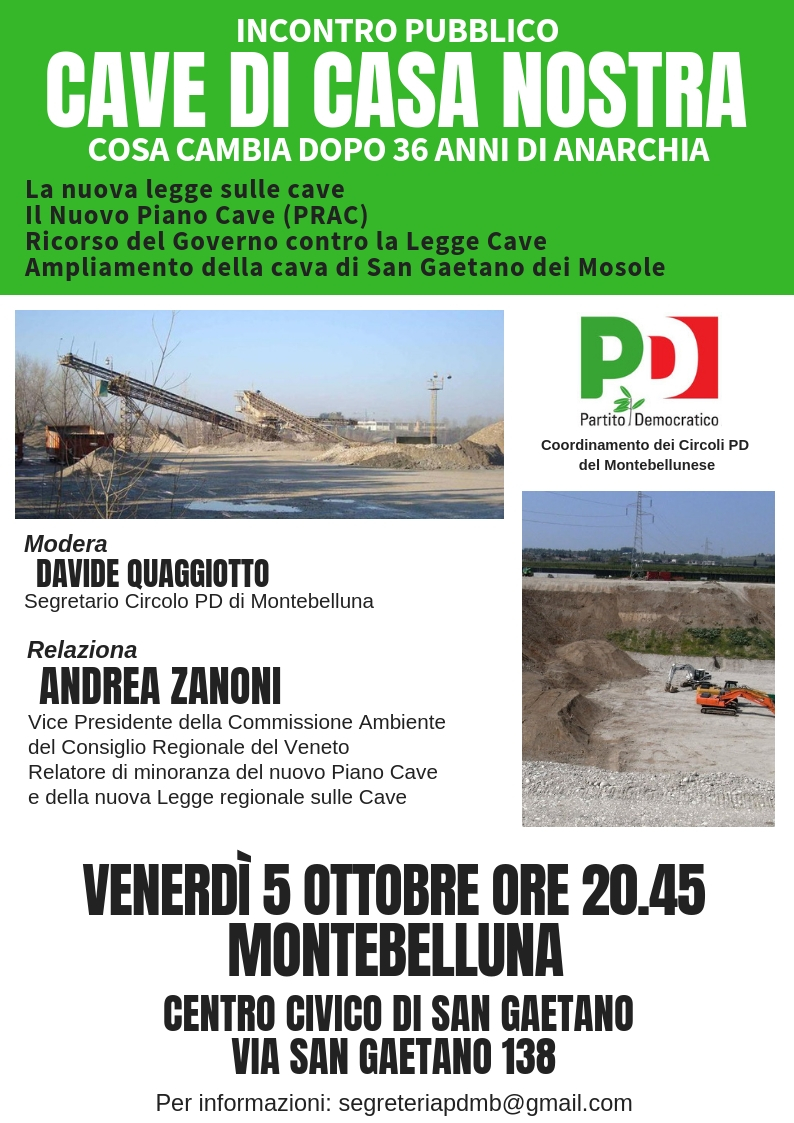 INCONTRO PUBBLICO
CAVE DI CASA NOSTRA
COSA CAMBIA DOPO 36 ANNI DI ANARCHIA

La nuova legge sulle cave
Il Nuovo Piano Cave (PRAC)
Ricorso del Governo contro la Legge Cave
Ampliamento della cava di San Gaetano dei Mosole

PD
Partito Democratico
Coordinamento dei Circoli PD del Montebellunese

Modera
DAVIDE QUAGGIOTTO
Segretario Circolo PD di Montebelluna

Relaziona
ANDREA ZANONI
Vice Presidente della Commissione Ambiente del Consiglio Regionale del Veneto
Relatore di minoranza del nuovo Piano Cave e della nuova Legge regionale sulle Cave

VENERDÌ 5 OTTOBRE ORE 20.45
MONTEBELLUNA
CENTRO CIVICO DI SAN GAETANO
VIA SAN GAETANO 138

Per informazioni: segreteriapdmb@gmail.com